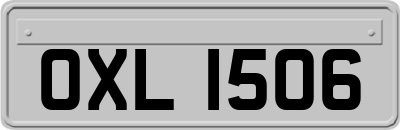 OXL 1506